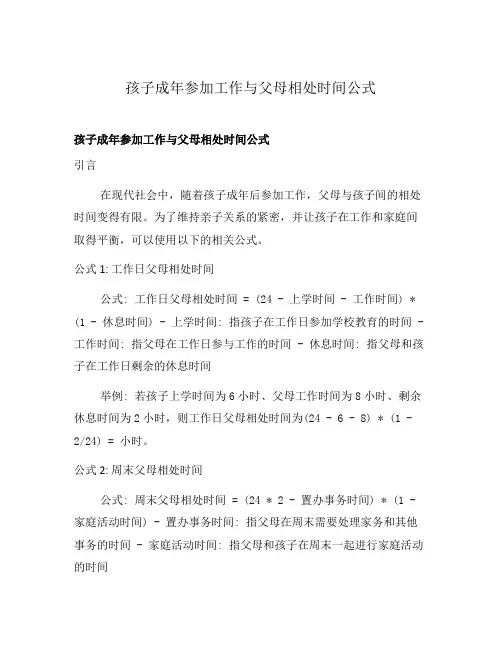 孩子成年参加工作与父母相处时间公式

孩子成年参加工作与父母相处时间公式

引言

在现代社会中，随着孩子成年后参加工作，父母与孩子间的相处时间变得有限。为了维持亲子关系的紧密，并让孩子在工作和家庭间取得平衡，可以使用以下的相关公式。

公式 1: 工作日父母相处时间

公式: 工作日父母相处时间 = (24 - 上学时间 - 工作时间) * (1 - 休息时间) - 上学时间: 指孩子在工作日参加学校教育的时间 - 工作时间: 指父母在工作日参与工作的时间 - 休息时间: 指父母和孩子在工作日剩余的休息时间

举例: 若孩子上学时间为 6 小时、父母工作时间为 8 小时、剩余休息时间为 2 小时，则工作日父母相处时间为(24 - 6 - 8) * (1 - 2/24) = 小时。

公式 2: 周末父母相处时间

公式: 周末父母相处时间 = (24 * 2 - 置办事务时间) * (1 - 家庭活动时间) - 置办事务时间: 指父母在周末需要处理家务和其他事务的时间 - 家庭活动时间: 指父母和孩子在周末一起进行家庭活动的时间